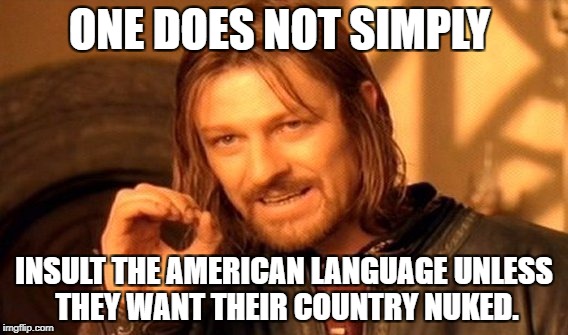 ONE DOES NOT SIMPLY

INSULT THE AMERICAN LANGUAGE UNLESS THEY WANT THEIR COUNTRY NUKED.

imgflip.com